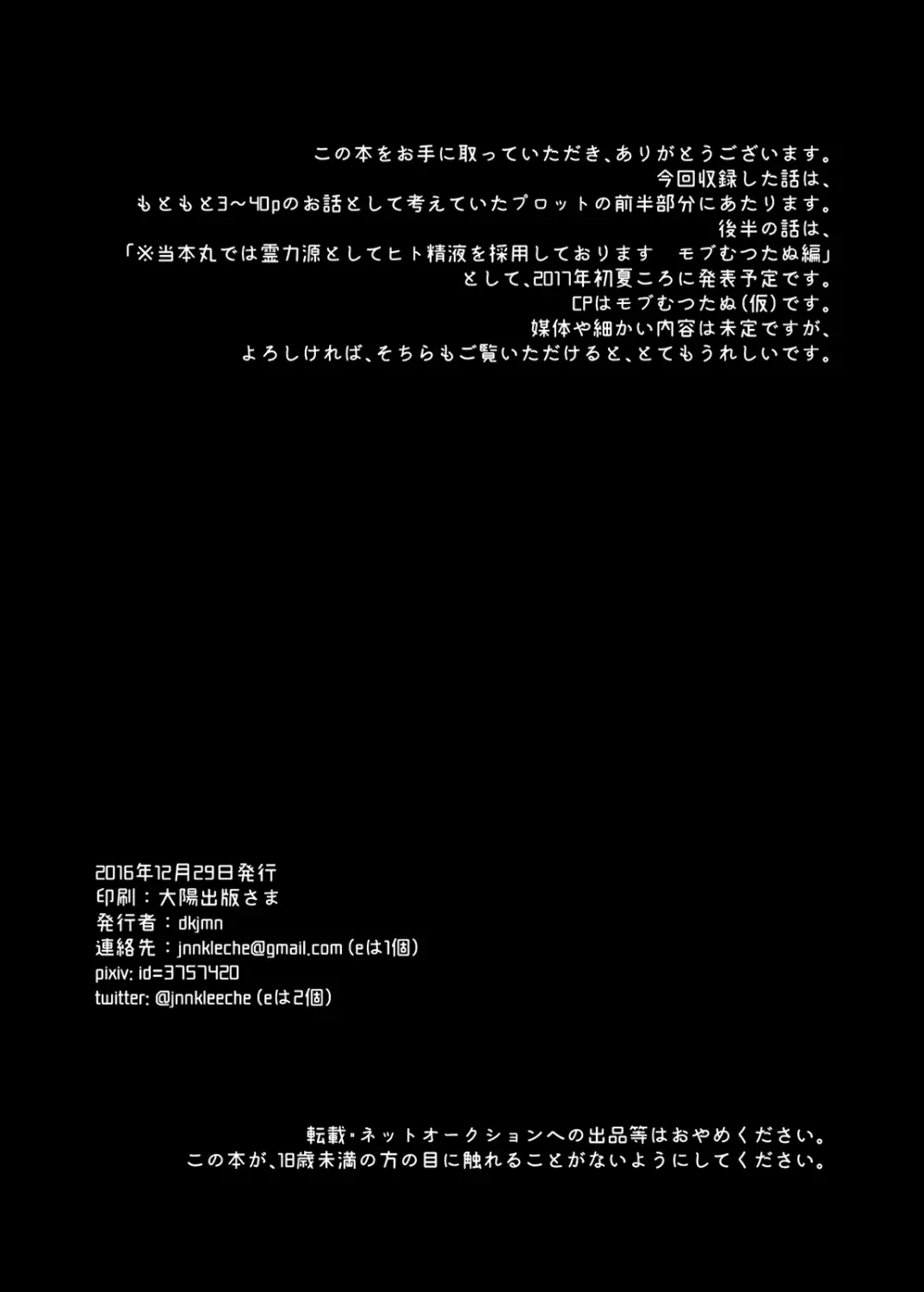 この本をお手に取っていただき、ありがとうございます。
今回収録した話は、
もともと3〜40pのお話として考えていたプロットの前半部分にあたります。
後半の話は、
「※当本丸では霊力源としてヒト精液を採用しております　モブむつたぬ編」
として、2017年初夏ころに発表予定です。
CPはモブむつたぬ(仮)です。
媒体や細かい内容は未定ですが、
よろしければ、そちらもご覧いただけると、とてもうれしいです。

2016年12月29日発行
印刷：大陽出版さま
発行者：dkjmn
連絡先：jnnkleche@gmail.com (eは1個)
pixiv: id=3757420
twitter: @jnnkleeche (eは2個)

転載・ネットオークションへの出品等はおやめください。
この本が、18歳未満の方の目に触れることがないようにしてください。